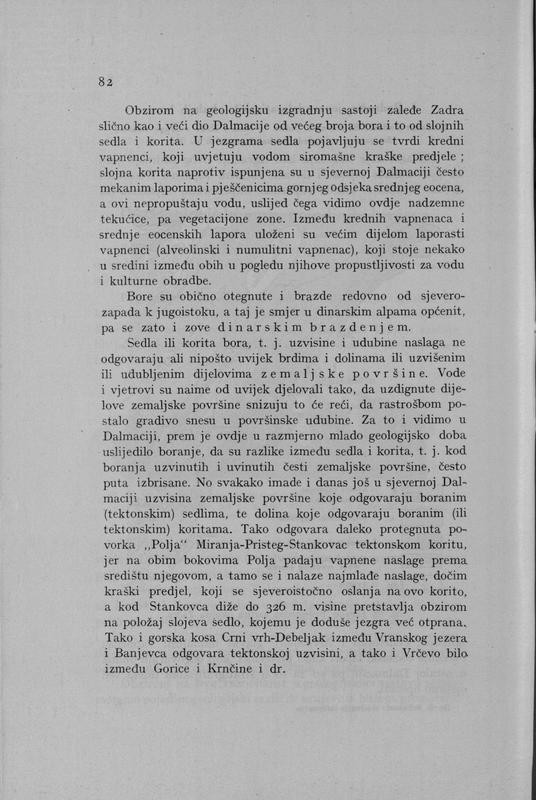 82

Obzirom na geologijsku izgradnju sastoji zaleđe Zadra slično kao i veći dio Dalmacije od većeg broja bora i to od slojnih sedla i korita. U jezgrama sedla pojavljuju se tvrdi kredni vapnenci, koji uvjetuju vodom siromašne kraške predjele; slojna korita naprotiv ispunjena su u sjevernoj Dalmaciji često mekanim laporima i pješčenicima gornjeg odsjeka srednjeg eocena, a ovi nepropuštaju vodu, uslijed čega vidimo ovdje nadzemne tekućice, pa vegetacijone zone. Između krednih vapnenaca i srednje eocenskih lapora uloženi su većim dijelom laporasti vapnenci (alveolinski i numulitni vapnenac), koji stoje nekako u sredini između obih u pogledu njihove propustljivosti za vodu i kulturne obradbe.

Bore su obično otegnute i brazde redovno od sjeverozapada k jugoistoku, a taj je smjer u dinarskim alpama općenit, pa se zato i zove dinarskim brazdenjem.

Sedla ili korita bora, t. j. uzvisine i udubine naslaga ne odgovaraju ali nipošto uvijek brdima i dolinama ili uzvišenim ili udubljenim dijelovima zemaljske površine. Vode i vjetrovi su naime od uvijek djelovali tako, da uzdignute dijelove zemaljske površine snizuju to će reći, da rastrošbom postalo gradivo snesu u površinske udubine. Za to i vidimo u Dalmaciji, prem je ovdje u razmjerno mlado geologijsko doba uslijedilo boranje, da su razlike između sedla i korita, t. j. kod boranja uzvinutih i uvinutih česti zemaljske površine, često puta izbrisane. No svakako imade i danas još u sjevernoj Dalmaciji uzvisina zemaljske površine koje odgovaraju boranim (tektonskim) sedlima, te dolina koje odgovaraju boranim (ili tektonskim) koritama. Tako odgovara daleko protegnuta povorka „Polja" Miranja-Pristeg-Stankovac tektonskom koritu, jer na obim bokovima Polja padaju vapnene naslage prema središtu njegovom, a tamo se i nalaze najmlađe naslage, dočim kraški predjel, koji se sjeveroistočno oslanja na ovo korito, a kod Stankovca diže do 326 m. visine pretstavlja obzirom na položaj slojeva sedlo, kojemu je doduše jezgra već otprana. Tako i gorska kosa Crni vrh-Debeljak između Vranskog jezera i Banjevca odgovara tektonskoj uzvisini, a tako i Vrčevo bilo između Gorice i Krnčine i dr.